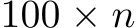 $100 \times n$